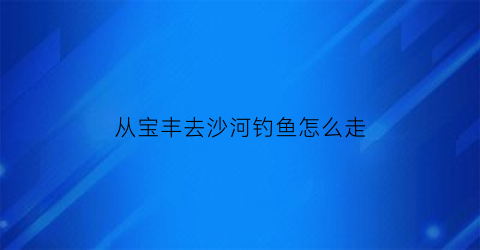 从宝丰去沙河钓鱼怎么走